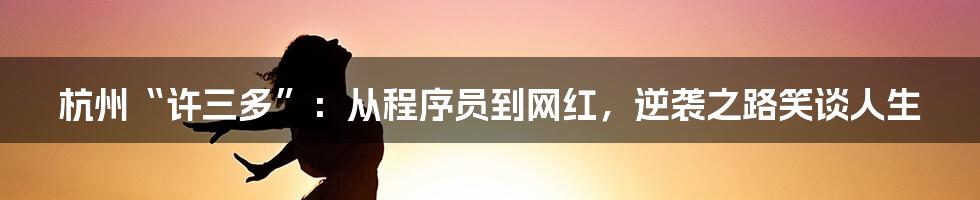 杭州“许三多”：从程序员到网红，逆袭之路笑谈人生